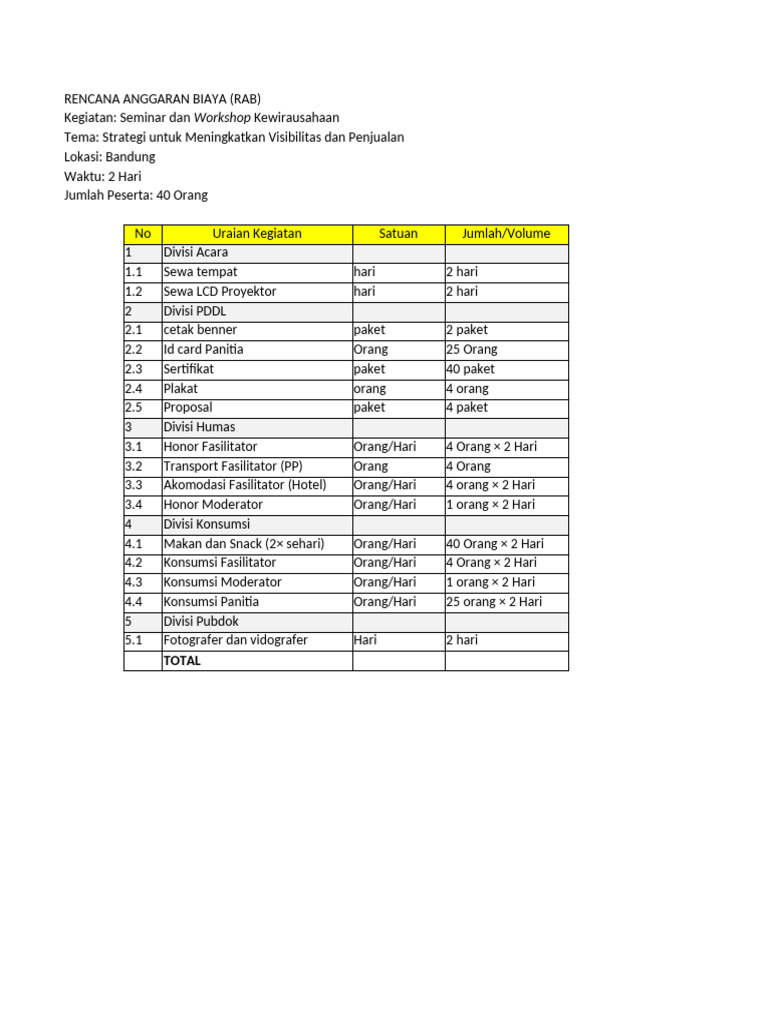 RENCANA ANGGARAN BIAYA (RAB)
Kegiatan: Seminar dan Workshop Kewirausahaan
Tema: Strategi untuk Meningkatkan Visibilitas dan Penjualan
Lokasi: Bandung
Waktu: 2 Hari
Jumlah Peserta: 40 Orang

| No | Uraian Kegiatan | Satuan | Jumlah/Volume |
|---|---|---|---|
| 1 | Divisi Acara | | |
| 1.1 | Sewa tempat | hari | 2 hari |
| 1.2 | Sewa LCD Proyektor | hari | 2 hari |
| 2 | Divisi PDDL | | |
| 2.1 | cetak benner | paket | 2 paket |
| 2.2 | Id card Panitia | Orang | 25 Orang |
| 2.3 | Sertifikat | paket | 40 paket |
| 2.4 | Plakat | orang | 4 orang |
| 2.5 | Proposal | paket | 4 paket |
| 3 | Divisi Humas | | |
| 3.1 | Honor Fasilitator | Orang/Hari | 4 Orang × 2 Hari |
| 3.2 | Transport Fasilitator (PP) | Orang | 4 Orang |
| 3.3 | Akomodasi Fasilitator (Hotel) | Orang/Hari | 4 orang × 2 Hari |
| 3.4 | Honor Moderator | Orang/Hari | 1 orang × 2 Hari |
| 4 | Divisi Konsumsi | | |
| 4.1 | Makan dan Snack (2× sehari) | Orang/Hari | 40 Orang × 2 Hari |
| 4.2 | Konsumsi Fasilitator | Orang/Hari | 4 Orang × 2 Hari |
| 4.3 | Konsumsi Moderator | Orang/Hari | 1 orang × 2 Hari |
| 4.4 | Konsumsi Panitia | Orang/Hari | 25 orang × 2 Hari |
| 5 | Divisi Pubdok | | |
| 5.1 | Fotografer dan vidografer | Hari | 2 hari |
| | TOTAL | | |